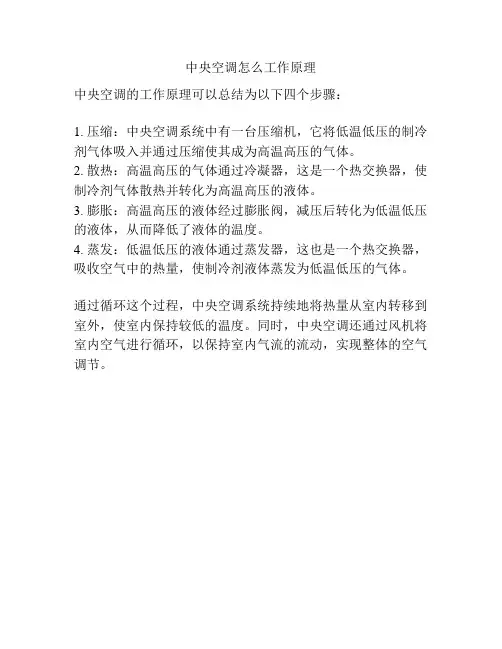 中央空调怎么工作原理

中央空调的工作原理可以总结为以下四个步骤：

1. 压缩：中央空调系统中有一台压缩机，它将低温低压的制冷剂气体吸入并通过压缩使其成为高温高压的气体。
2. 散热：高温高压的气体通过冷凝器，这是一个热交换器，使制冷剂气体散热并转化为高温高压的液体。
3. 膨胀：高温高压的液体经过膨胀阀，减压后转化为低温低压的液体，从而降低了液体的温度。
4. 蒸发：低温低压的液体通过蒸发器，这也是一个热交换器，吸收空气中的热量，使制冷剂液体蒸发为低温低压的气体。

通过循环这个过程，中央空调系统持续地将热量从室内转移到室外，使室内保持较低的温度。同时，中央空调还通过风机将室内空气进行循环，以保持室内气流的流动，实现整体的空气调节。